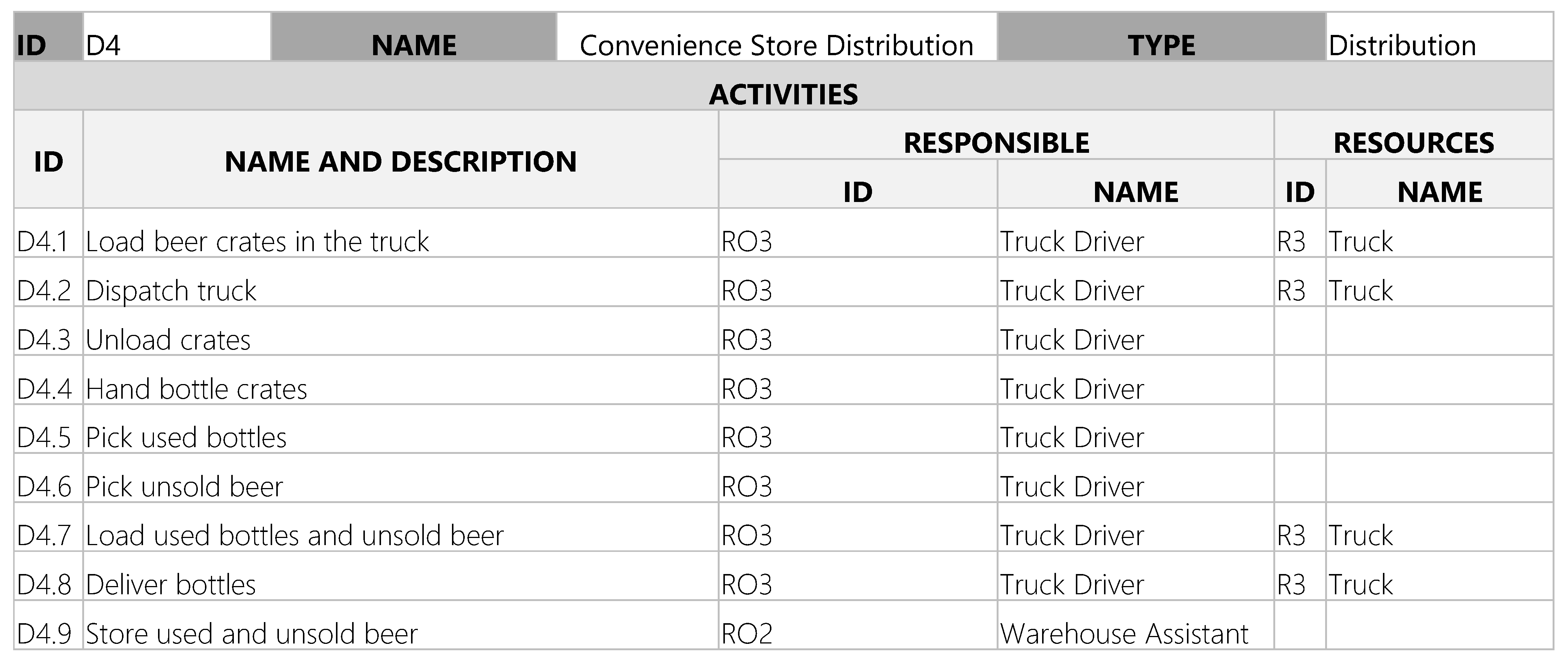 | ID | D4 | NAME | Convenience Store Distribution | TYPE | Distribution |
|---|---|---|---|---|---|
| ACTIVITIES | | | | | |
| ID | NAME AND DESCRIPTION | RESPONSIBLE | | RESOURCES | |
| | | ID | NAME | ID | NAME |
| D4.1 | Load beer crates in the truck | RO3 | Truck Driver | R3 | Truck |
| D4.2 | Dispatch truck | RO3 | Truck Driver | R3 | Truck |
| D4.3 | Unload crates | RO3 | Truck Driver | | |
| D4.4 | Hand bottle crates | RO3 | Truck Driver | | |
| D4.5 | Pick used bottles | RO3 | Truck Driver | | |
| D4.6 | Pick unsold beer | RO3 | Truck Driver | | |
| D4.7 | Load used bottles and unsold beer | RO3 | Truck Driver | R3 | Truck |
| D4.8 | Deliver bottles | RO3 | Truck Driver | R3 | Truck |
| D4.9 | Store used and unsold beer | RO2 | Warehouse Assistant | | |